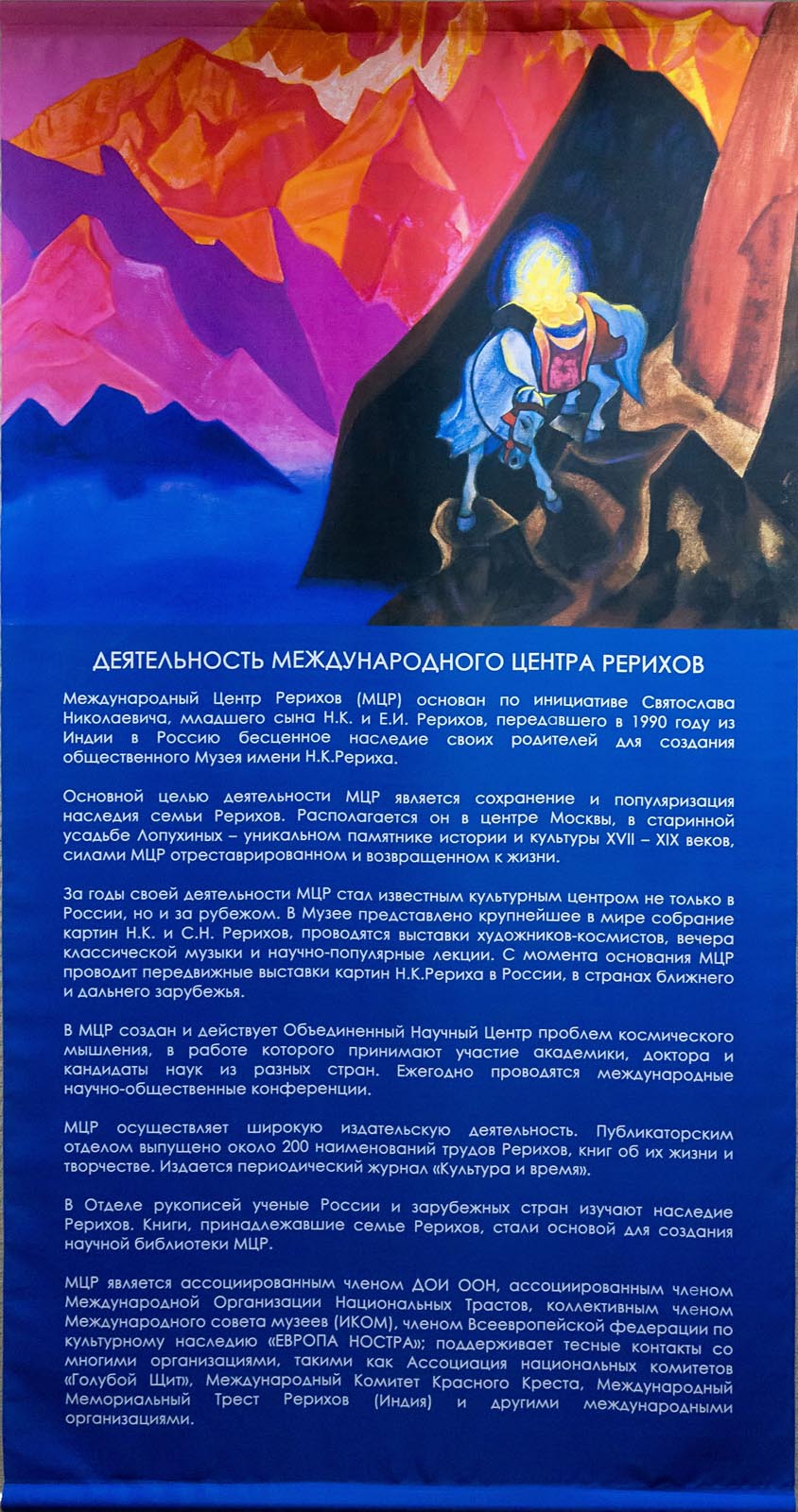 ДЕЯТЕЛЬНОСТЬ МЕЖДУНАРОДНОГО ЦЕНТРА РЕРИХОВ

Международный Центр Рерихов (МЦР) основан по инициативе Святослава Николаевича, младшего сына Н.К. и Е.И. Рерихов, передавшего в 1990 году из Индии в Россию бесценное наследие своих родителей для создания общественного Музея имени Н.К.Рериха.

Основной целью деятельности МЦР является сохранение и популяризация наследия семьи Рерихов. Располагается он в центре Москвы, в старинной усадьбе Лопухиных – уникальном памятнике истории и культуры XVII – XIX веков, силами МЦР отреставрированном и возвращенном к жизни.

За годы своей деятельности МЦР стал известным культурным центром не только в России, но и за рубежом. В Музее представлено крупнейшее в мире собрание картин Н.К. и С.Н. Рерихов, проводятся выставки художников-космистов, вечера классической музыки и научно-популярные лекции. С момента основания МЦР проводит передвижные выставки картин Н.К.Рериха в России, в странах ближнего и дальнего зарубежья.

В МЦР создан и действует Объединенный Научный Центр проблем космического мышления, в работе которого принимают участие академики, доктора и кандидаты наук из разных стран. Ежегодно проводятся международные научно-общественные конференции.

МЦР осуществляет широкую издательскую деятельность. Публикаторским отделом выпущено около 200 наименований трудов Рерихов, книг об их жизни и творчестве. Издается периодический журнал «Культура и время».

В Отделе рукописей ученые России и зарубежных стран изучают наследие Рерихов. Книги, принадлежавшие семье Рерихов, стали основой для создания научной библиотеки МЦР.

МЦР является ассоциированным членом ДОИ ООН, ассоциированным членом Международной Организации Национальных Трастов, коллективным членом Международного совета музеев (ИКОМ), членом Всеевропейской федерации по культурному наследию «ЕВРОПА НОСТРА»; поддерживает тесные контакты со многими организациями, такими как Ассоциация национальных комитетов «Голубой Щит», Международный Комитет Красного Креста, Международный Мемориальный Трест Рерихов (Индия) и другими международными организациями.